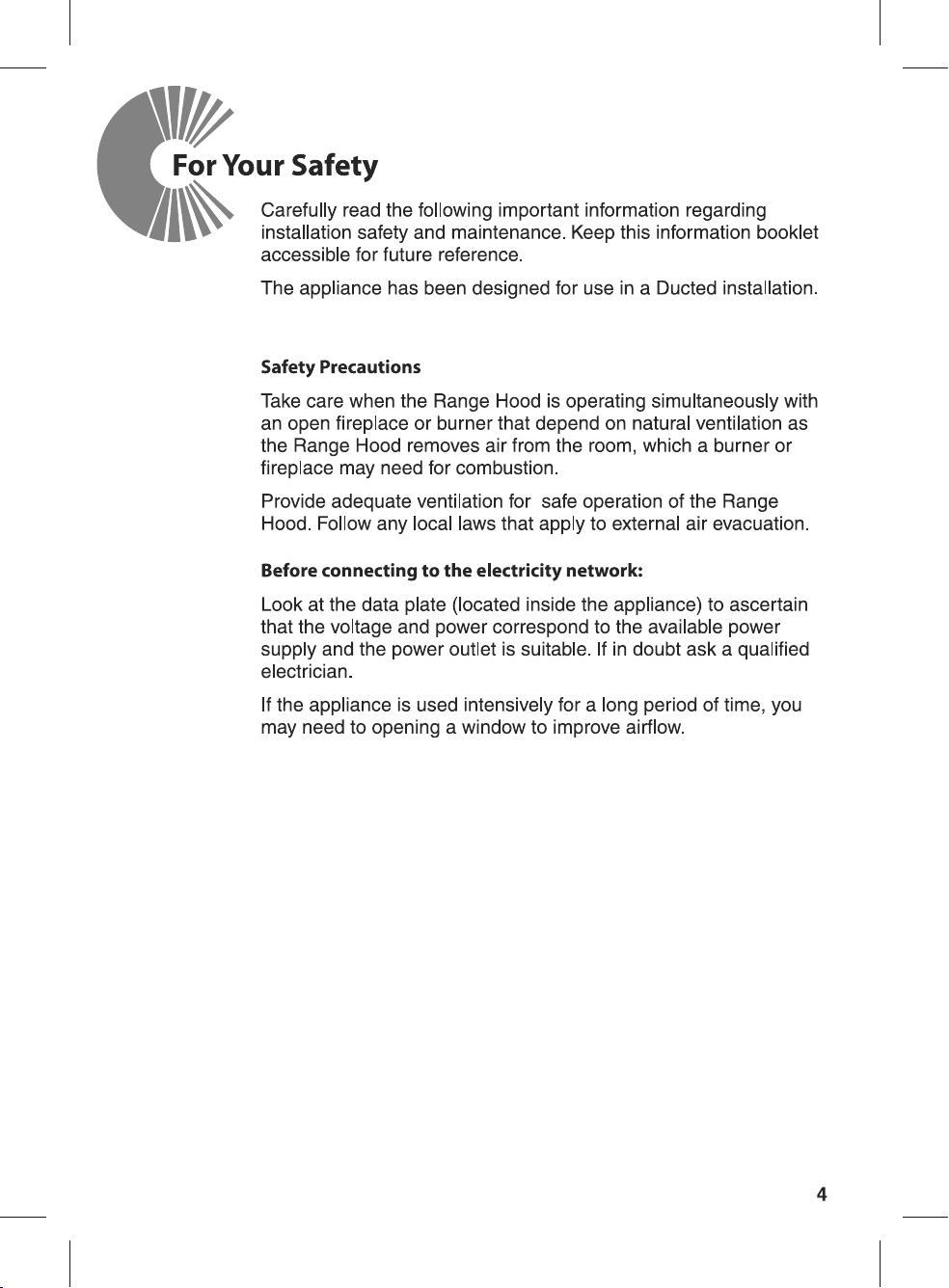 For Your Safety

Carefully read the following important information regarding installation safety and maintenance. Keep this information booklet accessible for future reference.

The appliance has been designed for use in a Ducted installation.

Safety Precautions

Take care when the Range Hood is operating simultaneously with an open fireplace or burner that depend on natural ventilation as the Range Hood removes air from the room, which a burner or fireplace may need for combustion.

Provide adequate ventilation for safe operation of the Range Hood. Follow any local laws that apply to external air evacuation.

Before connecting to the electricity network:

Look at the data plate (located inside the appliance) to ascertain that the voltage and power correspond to the available power supply and the power outlet is suitable. If in doubt ask a qualified electrician.

If the appliance is used intensively for a long period of time, you may need to opening a window to improve airflow.

4